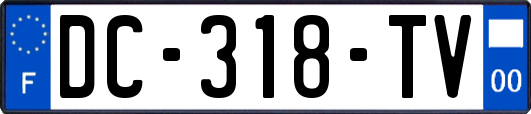 F
DC-318-TV
00